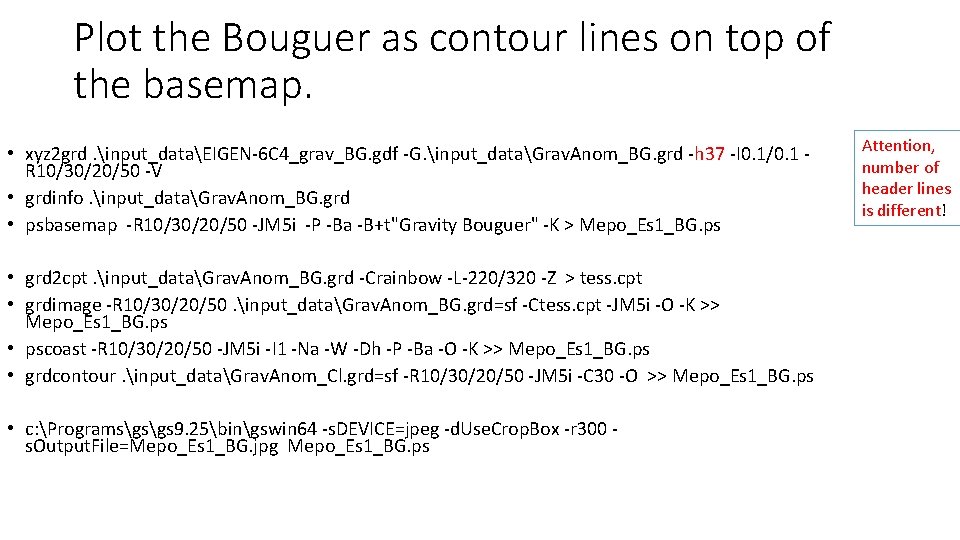 Plot the Bouguer as contour lines on top of the basemap.

• xyz2grd .\input_data\EIGEN-6C4_grav_BG.gdf -G.\input_data\GravAnom_BG.grd -h37 -I0.1/0.1 -R10/30/20/50 -V
• grdinfo .\input_data\GravAnom_BG.grd
• psbasemap -R10/30/20/50 -JM5i -P -Ba -B+t"Gravity Bouguer" -K > Mepo_Es1_BG.ps

• grd2cpt .\input_data\GravAnom_BG.grd -Crainbow -L-220/320 -Z > tess.cpt
• grdimage -R10/30/20/50 .\input_data\GravAnom_BG.grd=sf -Ctess.cpt -JM5i -O -K >> Mepo_Es1_BG.ps
• pscoast -R10/30/20/50 -JM5i -I1 -Na -W -Dh -P -Ba -O -K >> Mepo_Es1_BG.ps
• grdcontour .\input_data\GravAnom_Cl.grd=sf -R10/30/20/50 -JM5i -C30 -O >> Mepo_Es1_BG.ps

• c:\Programs\gs\gs9.25\bin\gswin64 -sDEVICE=jpeg -dUseCropBox -r300 -sOutputFile=Mepo_Es1_BG.jpg Mepo_Es1_BG.ps

Attention, number of header lines is different!